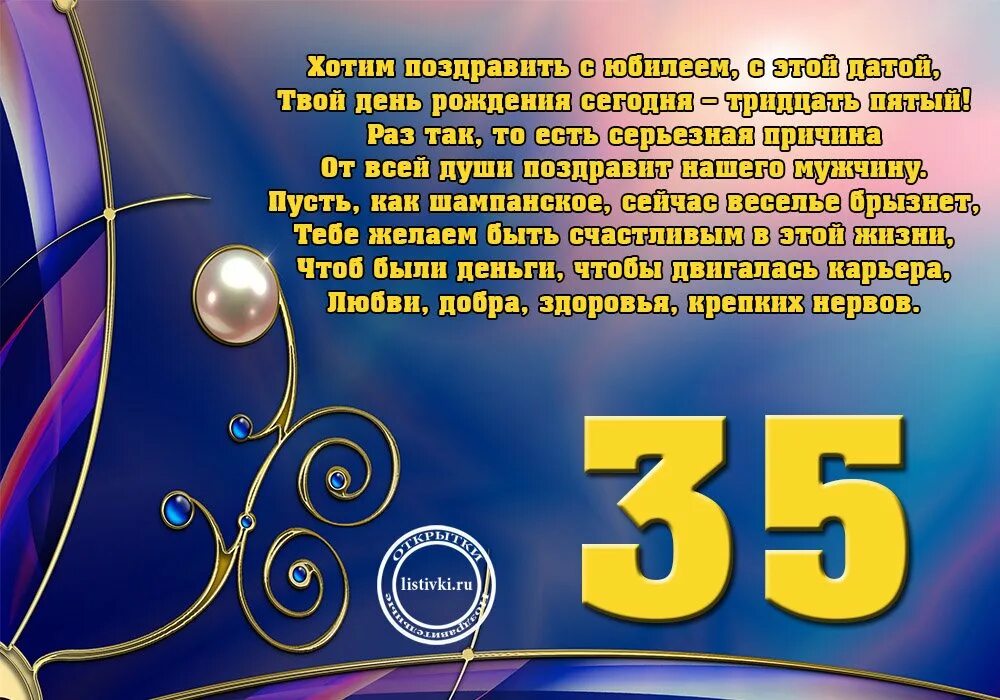 Хотим поздравить с юбилеем, с этой датой,
Твой день рождения сегодня – тридцать пятый!
Раз так, то есть серьезная причина
От всей души поздравит нашего мужчину.
Пусть, как шампанское, сейчас веселье брызнет,
Тебе желаем быть счастливым в этой жизни,
Чтоб были деньги, чтобы двигалась карьера,
Любви, добра, здоровья, крепких нервов.

35

ОТКРЫТКИ
listivki.ru
поздравительные